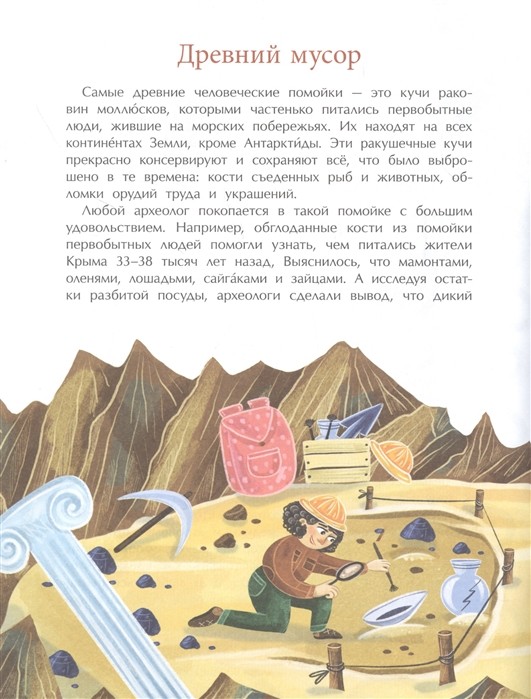 Древний мусор

Самые древние человеческие помойки — это кучи раковин моллю́сков, которыми частенько питались первобытные люди, жившие на морских побережьях. Их находят на всех контине́нтах Земли, кроме Антаркти́ды. Эти ракушечные кучи прекрасно консервируют и сохраняют всё, что было выброшено в те времена: кости съеденных рыб и животных, обломки орудий труда и украшений.

Любой археолог покопается в такой помойке с большим удовольствием. Например, обглоданные кости из помойки первобытных людей помогли узнать, чем питались жители Крыма 33–38 тысяч лет назад, Выяснилось, что мамонтами, оленями, лошадьми, сайга́ками и зайцами. А исследуя остатки разбитой посуды, археологи сделали вывод, что дикий